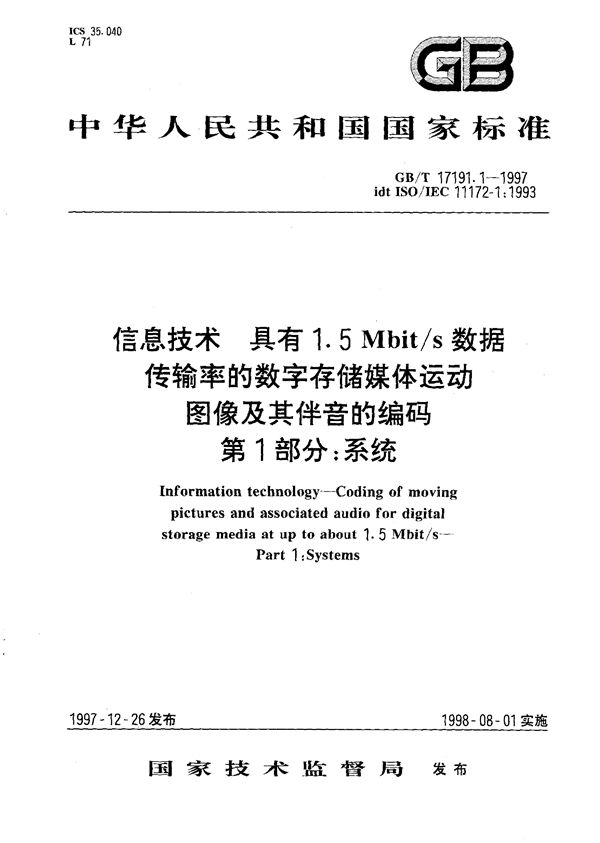 ICS 35.040
L 71

GB

中华人民共和国国家标准

GB/T 17191.1—1997
idt ISO/IEC 11172-1:1993

信息技术 具有 1.5 Mbit/s 数据传输率的数字存储媒体运动图像及其伴音的编码
第 1 部分:系统

Information technology—Coding of moving pictures and associated audio for digital storage media at up to about 1.5 Mbit/s—
Part 1:Systems

1997-12-26 发布

1998-08-01 实施

国家技术监督局 发布